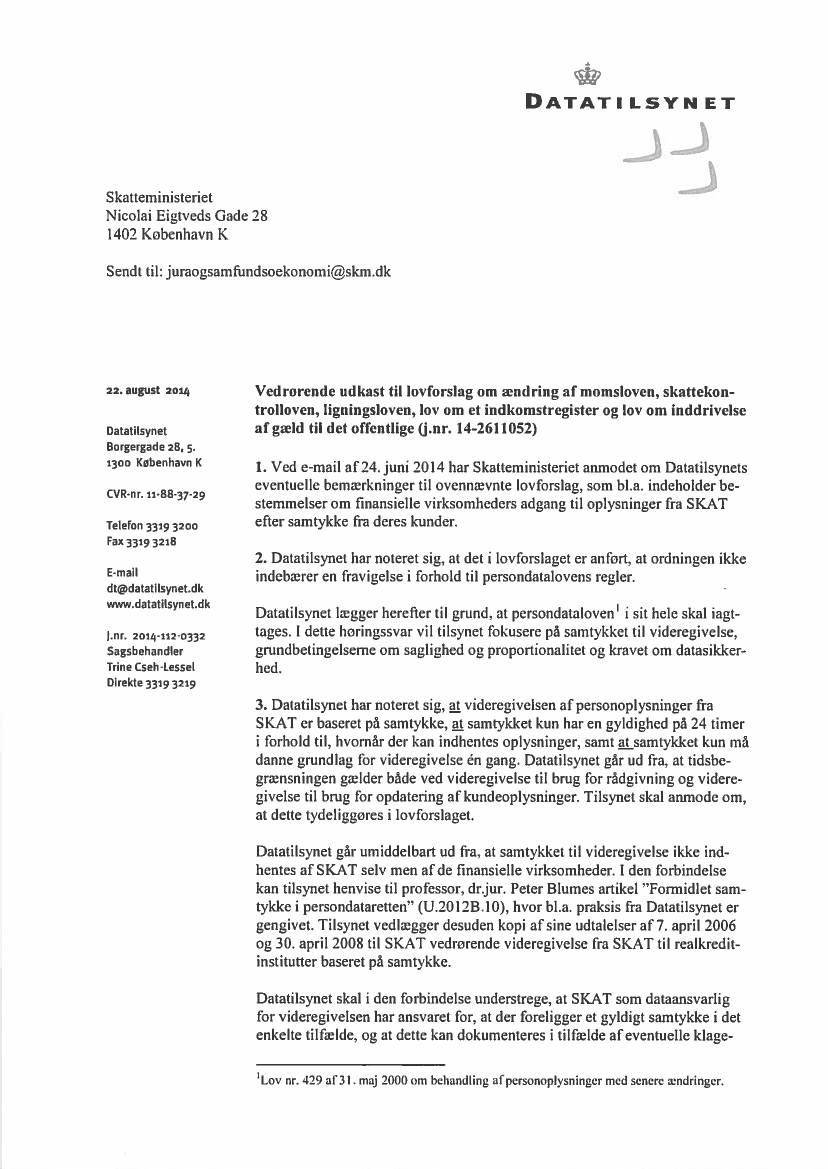 DATATILSYNET

Skatteministeriet
Nicolai Eigtveds Gade 28
1402 København K

Sendt til: juraogsamfundsoekonomi@skm.dk

22. august 2014

Datatilsynet
Borgergade 28, 5.
1300 København K

CVR-nr. 11-88-37-29

Telefon 3319 3200
Fax 3319 3218

E-mail
dt@datatilsynet.dk
www.datatilsynet.dk

J.nr. 2014-112-0332
Sagsbehandler
Trine Cseh-Lessel
Direkte 3319 3219

Vedrørende udkast til lovforslag om ændring af momsloven, skattekontrolloven, ligningsloven, lov om et indkomstregister og lov om inddrivelse af gæld til det offentlige (j.nr. 14-2611052)

1. Ved e-mail af 24. juni 2014 har Skatteministeriet anmodet om Datatilsynets eventuelle bemærkninger til ovennævnte lovforslag, som bl.a. indeholder bestemmelser om finansielle virksomheders adgang til oplysninger fra SKAT efter samtykke fra deres kunder.

2. Datatilsynet har noteret sig, at det i lovforslaget er anført, at ordningen ikke indebærer en fravigelse i forhold til persondatalovens regler.

Datatilsynet lægger herefter til grund, at persondataloven$^1$ i sit hele skal iagttages. I dette høringssvar vil tilsynet fokusere på samtykket til videregivelse, grundbetingelserne om saglighed og proportionalitet og kravet om datasikkerhed.

3. Datatilsynet har noteret sig, at videregivelsen af personoplysninger fra SKAT er baseret på samtykke, at samtykket kun har en gyldighed på 24 timer i forhold til, hvornår der kan indhentes oplysninger, samt at samtykket kun må danne grundlag for videregivelse én gang. Datatilsynet går ud fra, at tidsbegrænsningen gælder både ved videregivelse til brug for rådgivning og videregivelse til brug for opdatering af kundeoplysninger. Tilsynet skal anmode om, at dette tydeliggøres i lovforslaget.

Datatilsynet går umiddelbart ud fra, at samtykket til videregivelse ikke indhentes af SKAT selv men af de finansielle virksomheder. I den forbindelse kan tilsynet henvise til professor, dr.jur. Peter Blumes artikel "Formidlet samtykke i persondataretten" (U.2012B.10), hvor bl.a. praksis fra Datatilsynet er gengivet. Tilsynet vedlægger desuden kopi af sine udtalelser af 7. april 2006 og 30. april 2008 til SKAT vedrørende videregivelse fra SKAT til realkreditinstitutter baseret på samtykke.

Datatilsynet skal i den forbindelse understrege, at SKAT som dataansvarlig for videregivelsen har ansvaret for, at der foreligger et gyldigt samtykke i det enkelte tilfælde, og at dette kan dokumenteres i tilfælde af eventuelle klage-

$^1$Lov nr. 429 af 31. maj 2000 om behandling af personoplysninger med senere ændringer.